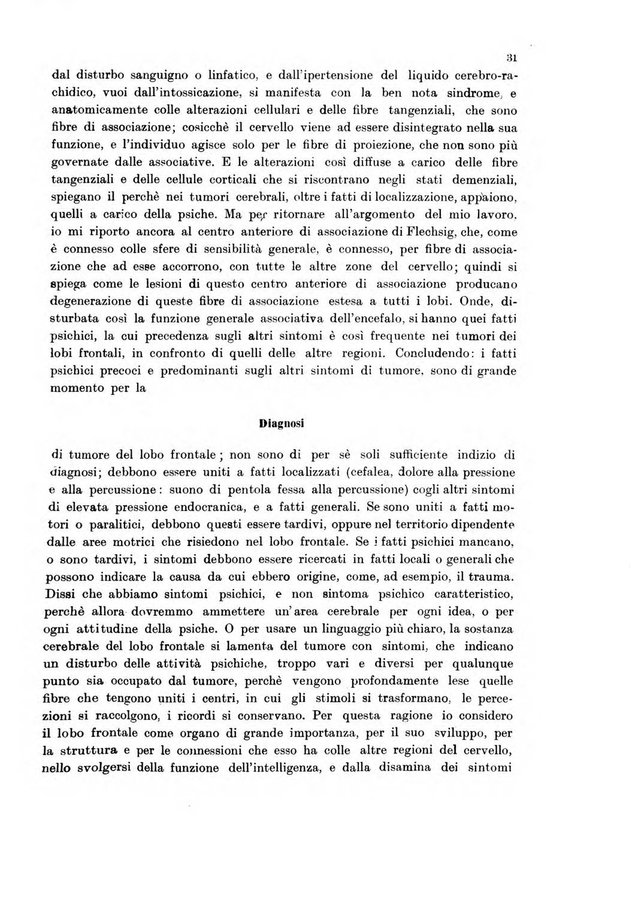 31

dal disturbo sanguigno o linfatico, e dall'ipertensione del liquido cerebro-rachidico, vuoi dall'intossicazione, si manifesta con la ben nota sindrome, e anatomicamente colle alterazioni cellulari e delle fibre tangenziali, che sono fibre di associazione; cosicchè il cervello viene ad essere disintegrato nella sua funzione, e l'individuo agisce solo per le fibre di proiezione, che non sono più governate dalle associative. E le alterazioni così diffuse a carico delle fibre tangenziali e delle cellule corticali che si riscontrano negli stati demenziali, spiegano il perchè nei tumori cerebrali, oltre i fatti di localizzazione, appaiono, quelli a carico della psiche. Ma per ritornare all'argomento del mio lavoro, io mi riporto ancora al centro anteriore di associazione di Flechsig, che, come è connesso colle sfere di sensibilità generale, è connesso, per fibre di associazione che ad esse accorrono, con tutte le altre zone del cervello; quindi si spiega come le lesioni di questo centro anteriore di associazione producano degenerazione di queste fibre di associazione estesa a tutti i lobi. Onde, disturbata così la funzione generale associativa dell'encefalo, si hanno quei fatti psichici, la cui precedenza sugli altri sintomi è così frequente nei tumori dei lobi frontali, in confronto di quelli delle altre regioni. Concludendo: i fatti psichici precoci e predominanti sugli altri sintomi di tumore, sono di grande momento per la

Diagnosi

di tumore del lobo frontale; non sono di per sè soli sufficiente indizio di diagnosi; debbono essere uniti a fatti localizzati (cefalea, dolore alla pressione e alla percussione: suono di pentola fessa alla percussione) cogli altri sintomi di elevata pressione endocranica, e a fatti generali. Se sono uniti a fatti motori o paralitici, debbono questi essere tardivi, oppure nel territorio dipendente dalle aree motrici che risiedono nel lobo frontale. Se i fatti psichici mancano, o sono tardivi, i sintomi debbono essere ricercati in fatti locali o generali che possono indicare la causa da cui ebbero origine, come, ad esempio, il trauma. Dissi che abbiamo sintomi psichici, e non sintoma psichico caratteristico, perchè allora dovremmo ammettere un'area cerebrale per ogni idea, o per ogni attitudine della psiche. O per usare un linguaggio più chiaro, la sostanza cerebrale del lobo frontale si lamenta del tumore con sintomi, che indicano un disturbo delle attività psichiche, troppo vari e diversi per qualunque punto sia occupato dal tumore, perchè vengono profondamente lese quelle fibre che tengono uniti i centri, in cui gli stimoli si trasformano, le percezioni si raccolgono, i ricordi si conservano. Per questa ragione io considero il lobo frontale come organo di grande importanza, per il suo sviluppo, per la struttura e per le connessioni che esso ha colle altre regioni del cervello, nello svolgersi della funzione dell'intelligenza, e dalla disamina dei sintomi